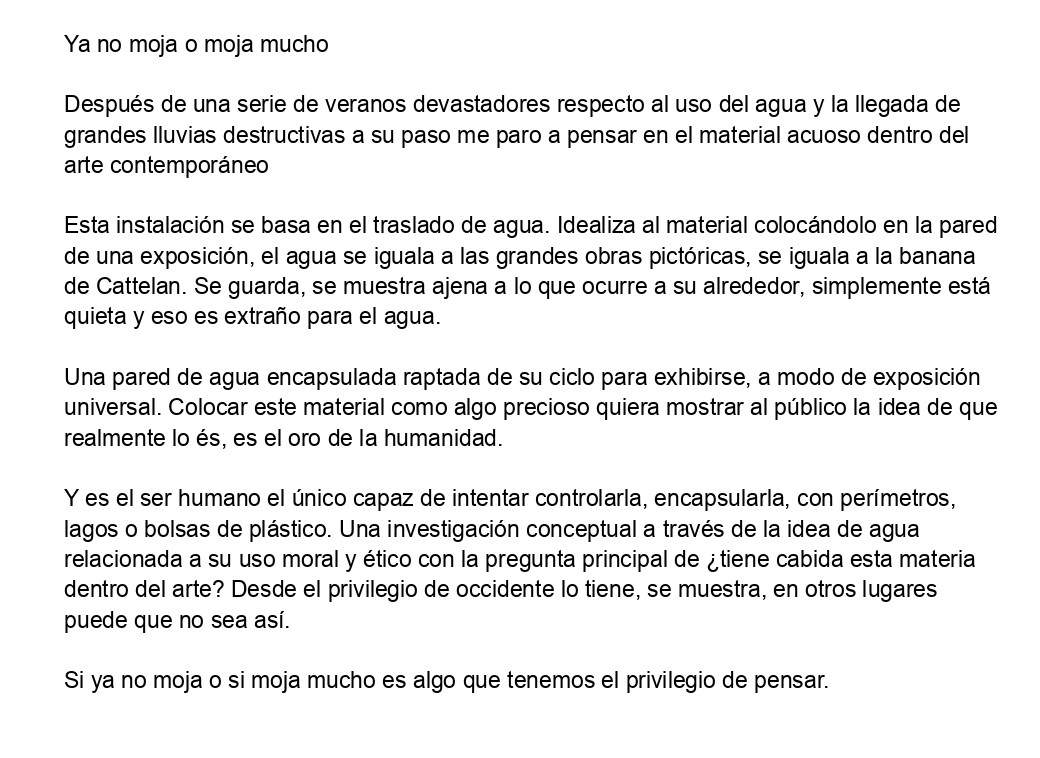 Ya no moja o moja mucho

Después de una serie de veranos devastadores respecto al uso del agua y la llegada de grandes lluvias destructivas a su paso me paro a pensar en el material acuoso dentro del arte contemporáneo

Esta instalación se basa en el traslado de agua. Idealiza al material colocándolo en la pared de una exposición, el agua se iguala a las grandes obras pictóricas, se iguala a la banana de Cattelan. Se guarda, se muestra ajena a lo que ocurre a su alrededor, simplemente está quieta y eso es extraño para el agua.

Una pared de agua encapsulada raptada de su ciclo para exhibirse, a modo de exposición universal. Colocar este material como algo precioso quiera mostrar al público la idea de que realmente lo és, es el oro de la humanidad.

Y es el ser humano el único capaz de intentar controlarla, encapsularla, con perímetros, lagos o bolsas de plástico. Una investigación conceptual a través de la idea de agua relacionada a su uso moral y ético con la pregunta principal de ¿tiene cabida esta materia dentro del arte? Desde el privilegio de occidente lo tiene, se muestra, en otros lugares puede que no sea así.

Si ya no moja o si moja mucho es algo que tenemos el privilegio de pensar.